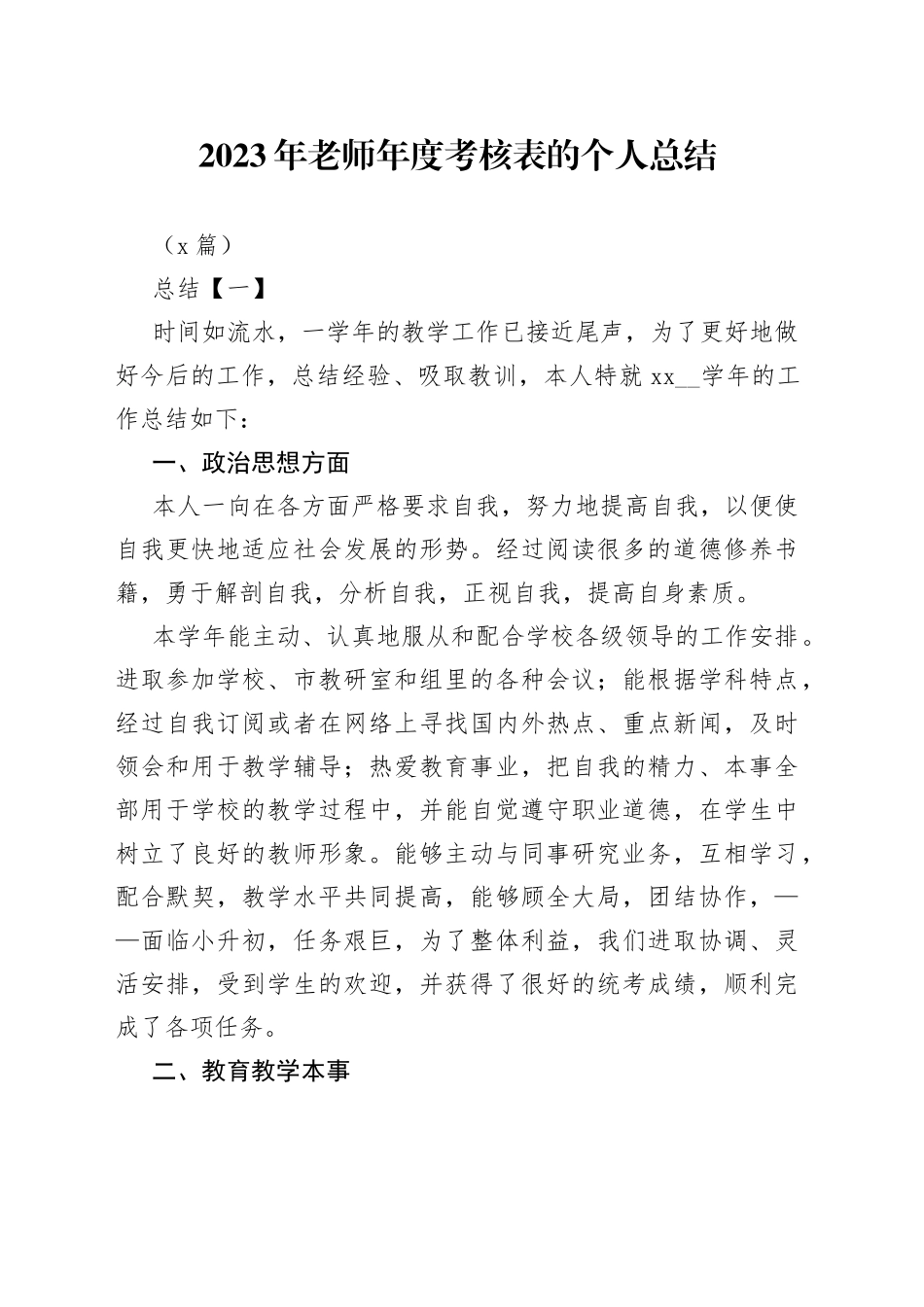 2023年老师年度考核表的个人总结

（x篇）

总结【一】

时间如流水，一学年的教学工作已接近尾声，为了更好地做好今后的工作，总结经验、吸取教训，本人特就xx__学年的工作总结如下：

一、政治思想方面

本人一向在各方面严格要求自我，努力地提高自我，以便使自我更快地适应社会发展的形势。经过阅读很多的道德修养书籍，勇于解剖自我，分析自我，正视自我，提高自身素质。

本学年能主动、认真地服从和配合学校各级领导的工作安排。进取参加学校、市教研室和组里的各种会议；能根据学科特点，经过自我订阅或者在网络上寻找国内外热点、重点新闻，及时领会和用于教学辅导；热爱教育事业，把自我的精力、本事全部用于学校的教学过程中，并能自觉遵守职业道德，在学生中树立了良好的教师形象。能够主动与同事研究业务，互相学习，配合默契，教学水平共同提高，能够顾全大局，团结协作，——面临小升初，任务艰巨，为了整体利益，我们进取协调、灵活安排，受到学生的欢迎，并获得了很好的统考成绩，顺利完成了各项任务。

二、教育教学本事